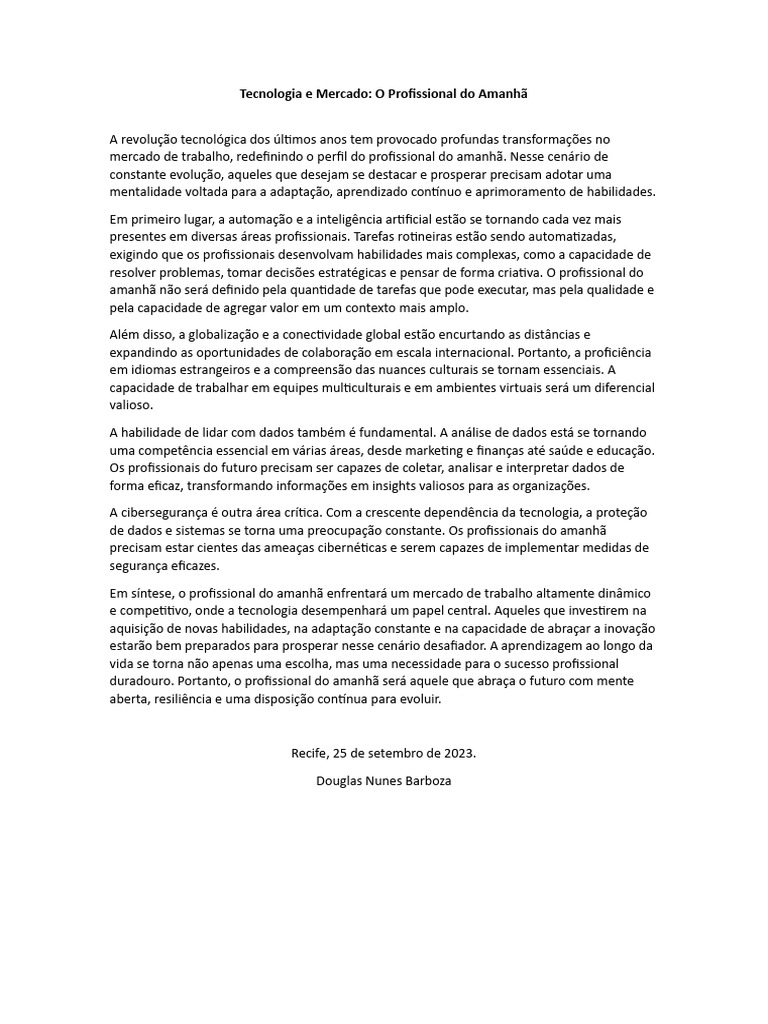 Tecnologia e Mercado: O Profissional do Amanhã

A revolução tecnológica dos últimos anos tem provocado profundas transformações no mercado de trabalho, redefinindo o perfil do profissional do amanhã. Nesse cenário de constante evolução, aqueles que desejam se destacar e prosperar precisam adotar uma mentalidade voltada para a adaptação, aprendizado contínuo e aprimoramento de habilidades.

Em primeiro lugar, a automação e a inteligência artificial estão se tornando cada vez mais presentes em diversas áreas profissionais. Tarefas rotineiras estão sendo automatizadas, exigindo que os profissionais desenvolvam habilidades mais complexas, como a capacidade de resolver problemas, tomar decisões estratégicas e pensar de forma criativa. O profissional do amanhã não será definido pela quantidade de tarefas que pode executar, mas pela qualidade e pela capacidade de agregar valor em um contexto mais amplo.

Além disso, a globalização e a conectividade global estão encurtando as distâncias e expandindo as oportunidades de colaboração em escala internacional. Portanto, a proficiência em idiomas estrangeiros e a compreensão das nuances culturais se tornam essenciais. A capacidade de trabalhar em equipes multiculturais e em ambientes virtuais será um diferencial valioso.

A habilidade de lidar com dados também é fundamental. A análise de dados está se tornando uma competência essencial em várias áreas, desde marketing e finanças até saúde e educação. Os profissionais do futuro precisam ser capazes de coletar, analisar e interpretar dados de forma eficaz, transformando informações em insights valiosos para as organizações.

A cibersegurança é outra área crítica. Com a crescente dependência da tecnologia, a proteção de dados e sistemas se torna uma preocupação constante. Os profissionais do amanhã precisam estar cientes das ameaças cibernéticas e serem capazes de implementar medidas de segurança eficazes.

Em síntese, o profissional do amanhã enfrentará um mercado de trabalho altamente dinâmico e competitivo, onde a tecnologia desempenhará um papel central. Aqueles que investirem na aquisição de novas habilidades, na adaptação constante e na capacidade de abraçar a inovação estarão bem preparados para prosperar nesse cenário desafiador. A aprendizagem ao longo da vida se torna não apenas uma escolha, mas uma necessidade para o sucesso profissional duradouro. Portanto, o profissional do amanhã será aquele que abraça o futuro com mente aberta, resiliência e uma disposição contínua para evoluir.

Recife, 25 de setembro de 2023.

Douglas Nunes Barboza